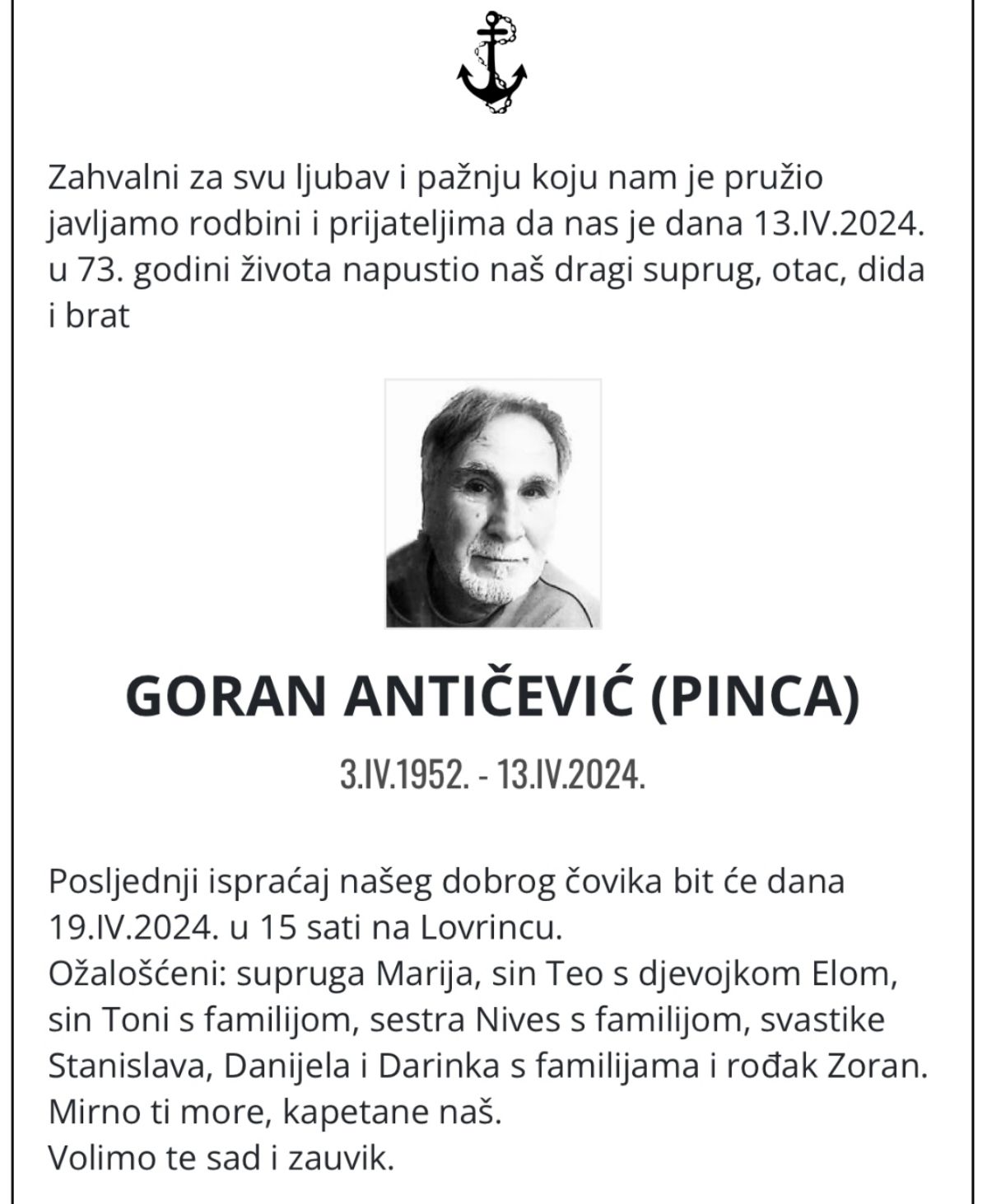 Zahvalni za svu ljubav i pažnju koju nam je pružio javljamo rodbini i prijateljima da nas je dana 13.IV.2024. u 73. godini života napustio naš dragi suprug, otac, dida i brat

GORAN ANTIČEVIĆ (PINCA)

3.IV.1952. - 13.IV.2024.

Posljednji ispraćaj našeg dobrog čovika bit će dana 19.IV.2024. u 15 sati na Lovrincu.
Ožalošćeni: supruga Marija, sin Teo s djevojkom Elom, sin Toni s familijom, sestra Nives s familijom, svastike Stanislava, Danijela i Darinka s familijama i rođak Zoran.
Mirno ti more, kapetane naš.
Volimo te sad i zauvik.